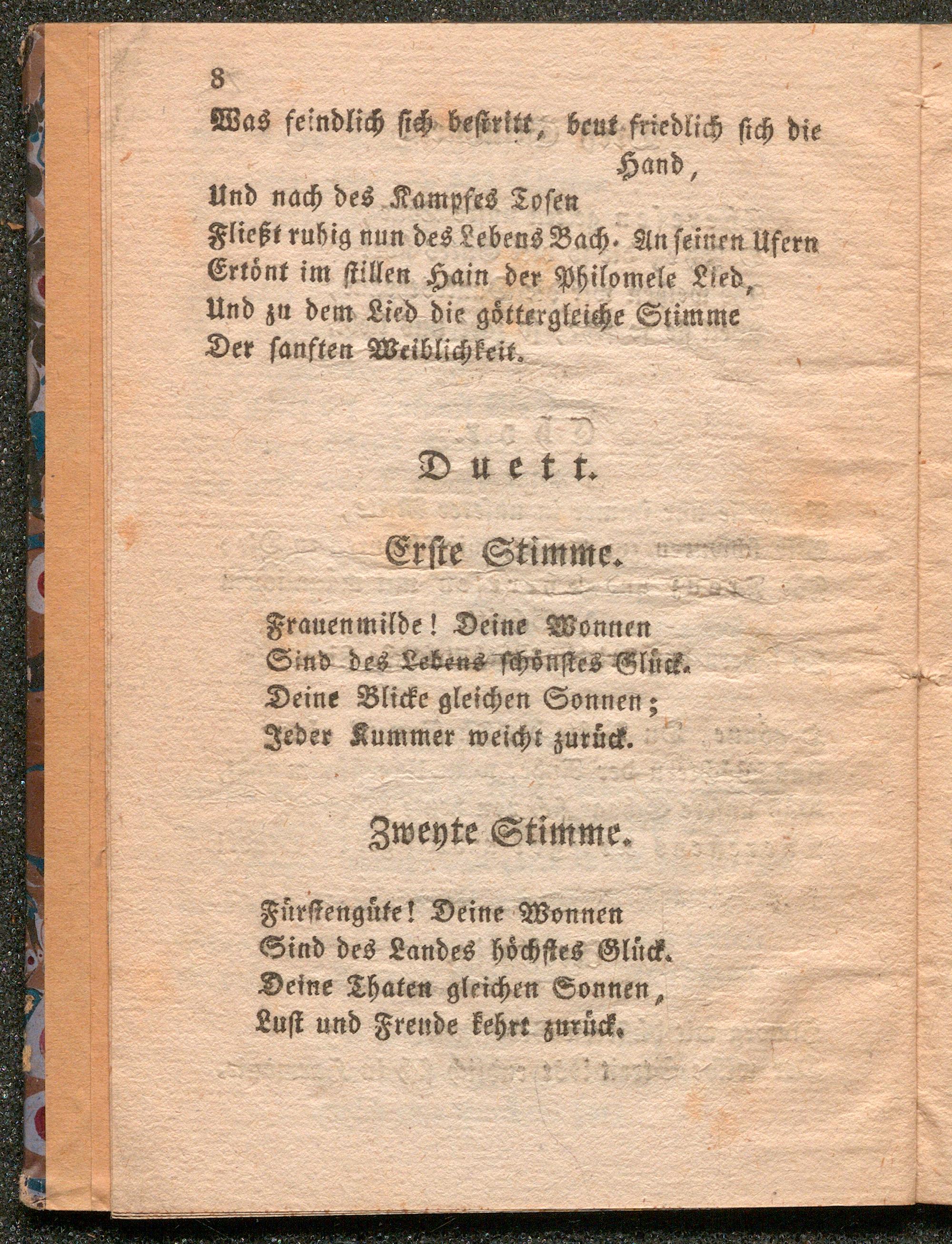 8

Was feindlich sich bestritt, beut friedlich sich die Hand,
Und nach des Kampfes Tosen
Fließt ruhig nun des Lebens Bach. An seinen Ufern
Ertönt im stillen Hain der Philomele Lied,
Und zu dem Lied die göttergleiche Stimme
Der sanften Weiblichkeit.

Duett.

Erste Stimme.

Frauenmilde! Deine Wonnen
Sind des Lebens schönstes Glück.
Deine Blicke gleichen Sonnen;
Jeder Kummer weicht zurück.

Zweyte Stimme.

Fürstengüte! Deine Wonnen
Sind des Landes höchstes Glück.
Deine Thaten gleichen Sonnen,
Lust und Freude kehrt zurück.